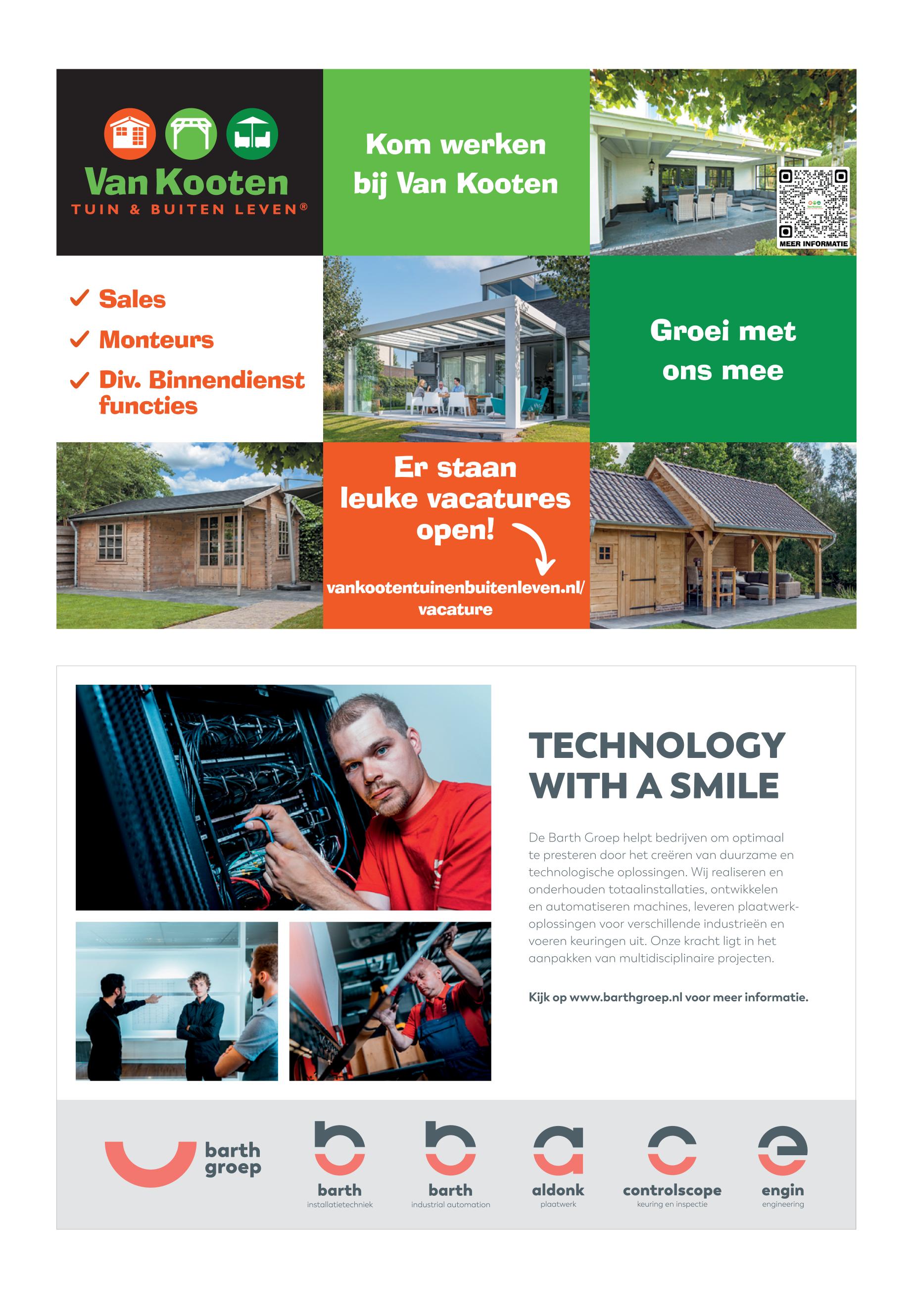 Van Kooten
TUIN & BUITEN LEVEN®

Kom werken bij Van Kooten

MEER INFORMATIE

✓ Sales
✓ Monteurs
✓ Div. Binnendienst functies

Groei met ons mee

Er staan leuke vacatures open!

vankootentuinenbuitenleven.nl/vacature

TECHNOLOGY WITH A SMILE

De Barth Groep helpt bedrijven om optimaal te presteren door het creëren van duurzame en technologische oplossingen. Wij realiseren en onderhouden totaalinstallaties, ontwikkelen en automatiseren machines, leveren plaatwerkoplossingen voor verschillende industrieën en voeren keuringen uit. Onze kracht ligt in het aanpakken van multidisciplinaire projecten.

Kijk op www.barthgroep.nl voor meer informatie.

barth groep

barth
installatietechniek

barth
industrial automation

aldonk
plaatwerk

controlscope
keuring en inspectie

engin
engineering